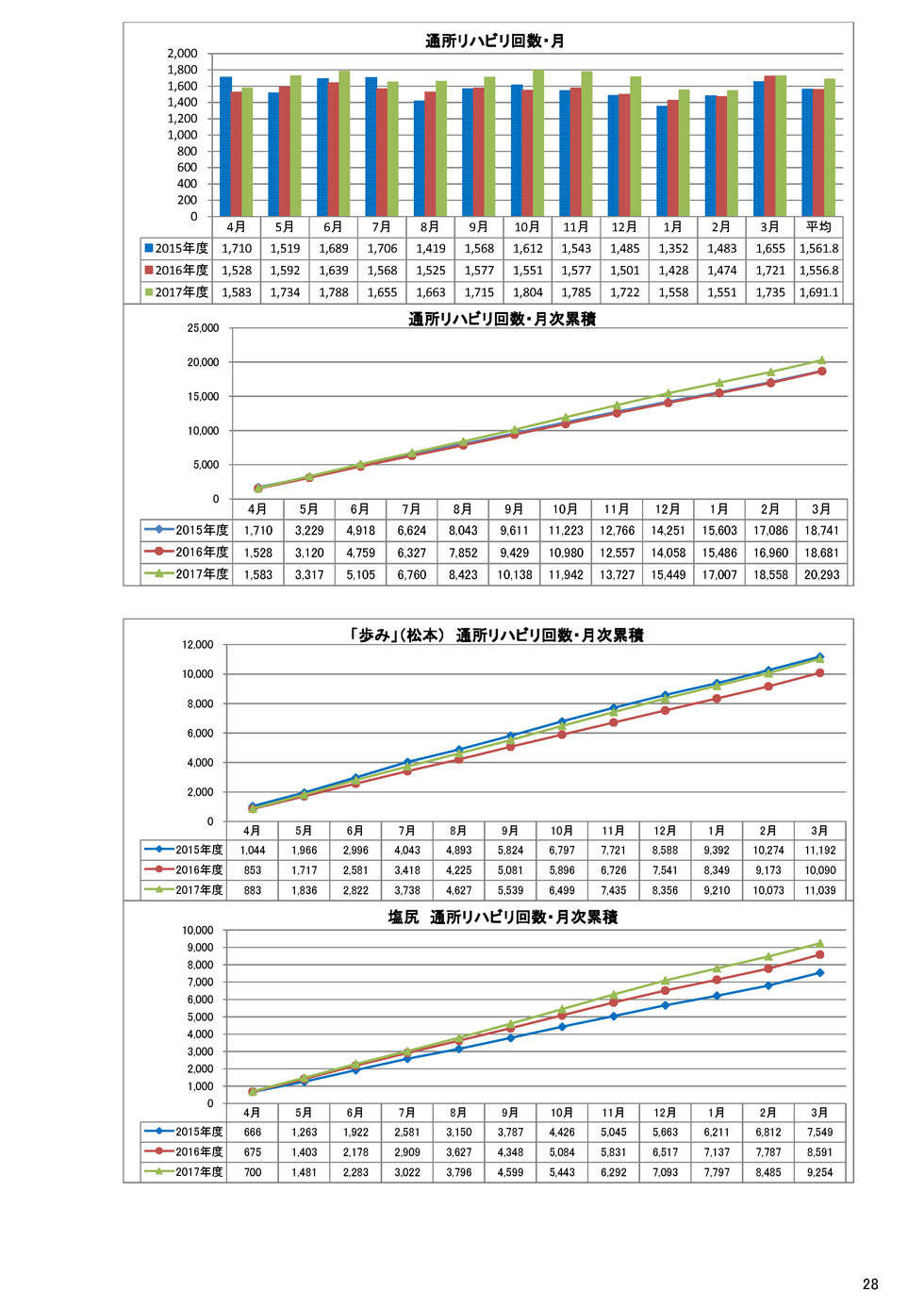 通所リハビリ回数・月

2,000
1,800
1,600
1,400
1,200
1,000
800
600
400
200
0

| | 4月 | 5月 | 6月 | 7月 | 8月 | 9月 | 10月 | 11月 | 12月 | 1月 | 2月 | 3月 | 平均 |
|---|---|---|---|---|---|---|---|---|---|---|---|---|---|
| 2015年度 | 1,710 | 1,519 | 1,689 | 1,706 | 1,419 | 1,568 | 1,612 | 1,543 | 1,485 | 1,352 | 1,483 | 1,655 | 1,561.8 |
| 2016年度 | 1,528 | 1,592 | 1,639 | 1,568 | 1,525 | 1,577 | 1,551 | 1,577 | 1,501 | 1,428 | 1,474 | 1,721 | 1,556.8 |
| 2017年度 | 1,583 | 1,734 | 1,788 | 1,655 | 1,663 | 1,715 | 1,804 | 1,785 | 1,722 | 1,558 | 1,551 | 1,735 | 1,691.1 |

通所リハビリ回数・月次累積

25,000
20,000
15,000
10,000
5,000
0

| | 4月 | 5月 | 6月 | 7月 | 8月 | 9月 | 10月 | 11月 | 12月 | 1月 | 2月 | 3月 |
|---|---|---|---|---|---|---|---|---|---|---|---|---|
| 2015年度 | 1,710 | 3,229 | 4,918 | 6,624 | 8,043 | 9,611 | 11,223 | 12,766 | 14,251 | 15,603 | 17,086 | 18,741 |
| 2016年度 | 1,528 | 3,120 | 4,759 | 6,327 | 7,852 | 9,429 | 10,980 | 12,557 | 14,058 | 15,486 | 16,960 | 18,681 |
| 2017年度 | 1,583 | 3,317 | 5,105 | 6,760 | 8,423 | 10,138 | 11,942 | 13,727 | 15,449 | 17,007 | 18,558 | 20,293 |

「歩み」(松本) 通所リハビリ回数・月次累積

12,000
10,000
8,000
6,000
4,000
2,000
0

| | 4月 | 5月 | 6月 | 7月 | 8月 | 9月 | 10月 | 11月 | 12月 | 1月 | 2月 | 3月 |
|---|---|---|---|---|---|---|---|---|---|---|---|---|
| 2015年度 | 1,044 | 1,966 | 2,996 | 4,043 | 4,893 | 5,824 | 6,797 | 7,721 | 8,588 | 9,392 | 10,274 | 11,192 |
| 2016年度 | 853 | 1,717 | 2,581 | 3,418 | 4,225 | 5,081 | 5,896 | 6,726 | 7,541 | 8,349 | 9,173 | 10,090 |
| 2017年度 | 883 | 1,836 | 2,822 | 3,738 | 4,627 | 5,539 | 6,499 | 7,435 | 8,356 | 9,210 | 10,073 | 11,039 |

塩尻 通所リハビリ回数・月次累積

10,000
9,000
8,000
7,000
6,000
5,000
4,000
3,000
2,000
1,000
0

| | 4月 | 5月 | 6月 | 7月 | 8月 | 9月 | 10月 | 11月 | 12月 | 1月 | 2月 | 3月 |
|---|---|---|---|---|---|---|---|---|---|---|---|---|
| 2015年度 | 666 | 1,263 | 1,922 | 2,581 | 3,150 | 3,787 | 4,426 | 5,045 | 5,663 | 6,211 | 6,812 | 7,549 |
| 2016年度 | 675 | 1,403 | 2,178 | 2,909 | 3,627 | 4,348 | 5,084 | 5,831 | 6,517 | 7,137 | 7,787 | 8,591 |
| 2017年度 | 700 | 1,481 | 2,283 | 3,022 | 3,796 | 4,599 | 5,443 | 6,292 | 7,093 | 7,797 | 8,485 | 9,254 |

28